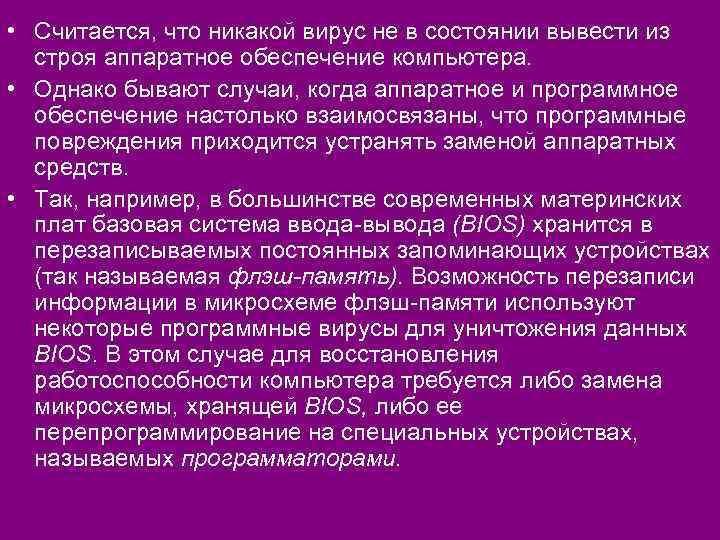 • Считается, что никакой вирус не в состоянии вывести из строя аппаратное обеспечение компьютера.

• Однако бывают случаи, когда аппаратное и программное обеспечение настолько взаимосвязаны, что программные повреждения приходится устранять заменой аппаратных средств.

• Так, например, в большинстве современных материнских плат базовая система ввода-вывода (BIOS) хранится в перезаписываемых постоянных запоминающих устройствах (так называемая флэш-память). Возможность перезаписи информации в микросхеме флэш-памяти используют некоторые программные вирусы для уничтожения данных BIOS. В этом случае для восстановления работоспособности компьютера требуется либо замена микросхемы, хранящей BIOS, либо ее перепрограммирование на специальных устройствах, называемых программаторами.